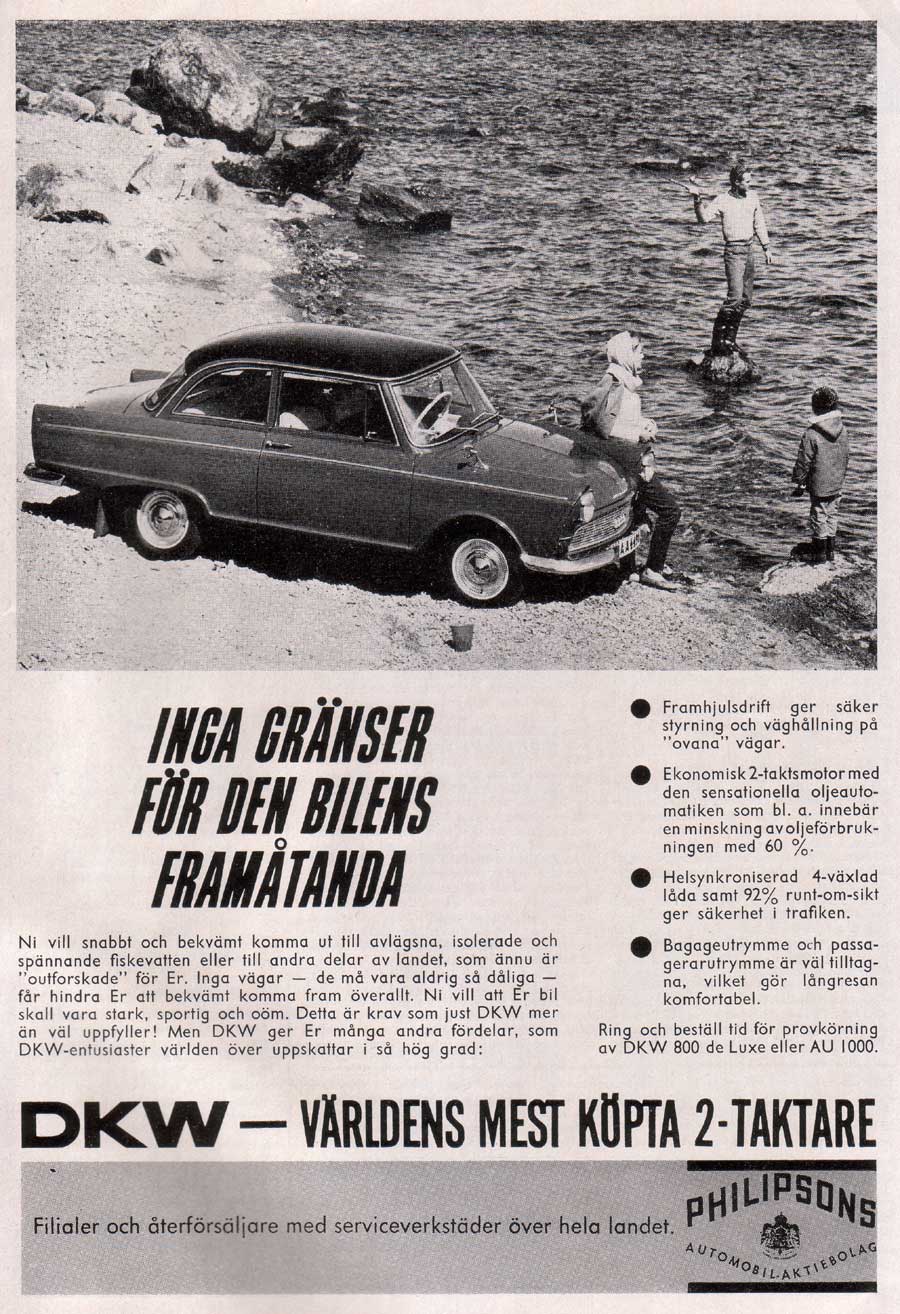 INGA GRÄNSER FÖR DEN BILENS FRAMÅTANDA

Ni vill snabbt och bekvämt komma ut till avlägsna, isolerade och spännande fiskevatten eller till andra delar av landet, som ännu är "outforskade" för Er. Inga vägar — de må vara aldrig så dåliga — får hindra Er att bekvämt komma fram överallt. Ni vill att Er bil skall vara stark, sportig och oöm. Detta är krav som just DKW mer än väl uppfyller! Men DKW ger Er många andra fördelar, som DKW-entusiaster världen över uppskattar i så hög grad:

• Framhjulsdrift ger säker styrning och väghållning på "ovana" vägar.

• Ekonomisk 2-taktsmotor med den sensationella oljeautomatiken som bl. a. innebär en minskning av oljeförbrukningen med 60 %.

• Helsynkroniserad 4-växlad låda samt 92% runt-om-sikt ger säkerhet i trafiken.

• Bagageutrymme och passagerarutrymme är väl tilltagna, vilket gör långresan komfortabel.

Ring och beställ tid för provkörning av DKW 800 de Luxe eller AU 1000.

DKW — VÄRLDENS MEST KÖPTA 2-TAKTARE

Filialer och återförsäljare med serviceverkstäder över hela landet.

PHILIPSONS
AUTOMOBIL-AKTIEBOLAG